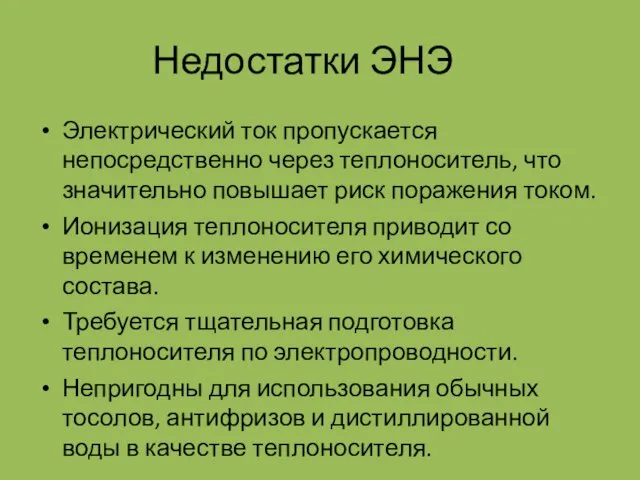 Недостатки ЭНЭ

• Электрический ток пропускается непосредственно через теплоноситель, что значительно повышает риск поражения током.
• Ионизация теплоносителя приводит со временем к изменению его химического состава.
• Требуется тщательная подготовка теплоносителя по электропроводности.
• Непригодны для использования обычных тосолов, антифризов и дистиллированной воды в качестве теплоносителя.